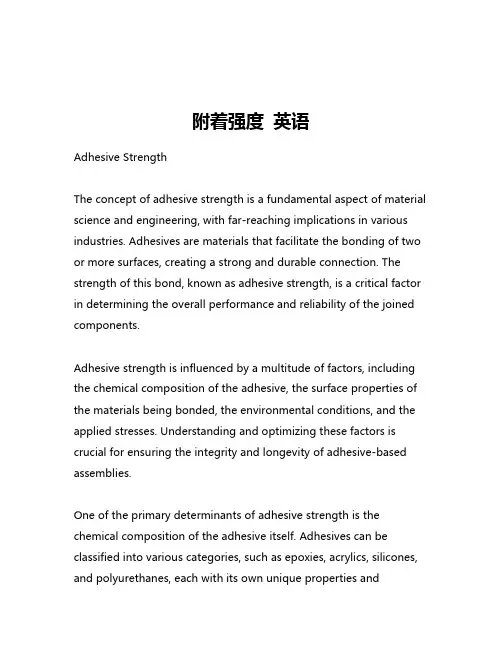 附着强度 英语

Adhesive Strength

The concept of adhesive strength is a fundamental aspect of material science and engineering, with far-reaching implications in various industries. Adhesives are materials that facilitate the bonding of two or more surfaces, creating a strong and durable connection. The strength of this bond, known as adhesive strength, is a critical factor in determining the overall performance and reliability of the joined components.

Adhesive strength is influenced by a multitude of factors, including the chemical composition of the adhesive, the surface properties of the materials being bonded, the environmental conditions, and the applied stresses. Understanding and optimizing these factors is crucial for ensuring the integrity and longevity of adhesive-based assemblies.

One of the primary determinants of adhesive strength is the chemical composition of the adhesive itself. Adhesives can be classified into various categories, such as epoxies, acrylics, silicones, and polyurethanes, each with its own unique properties and